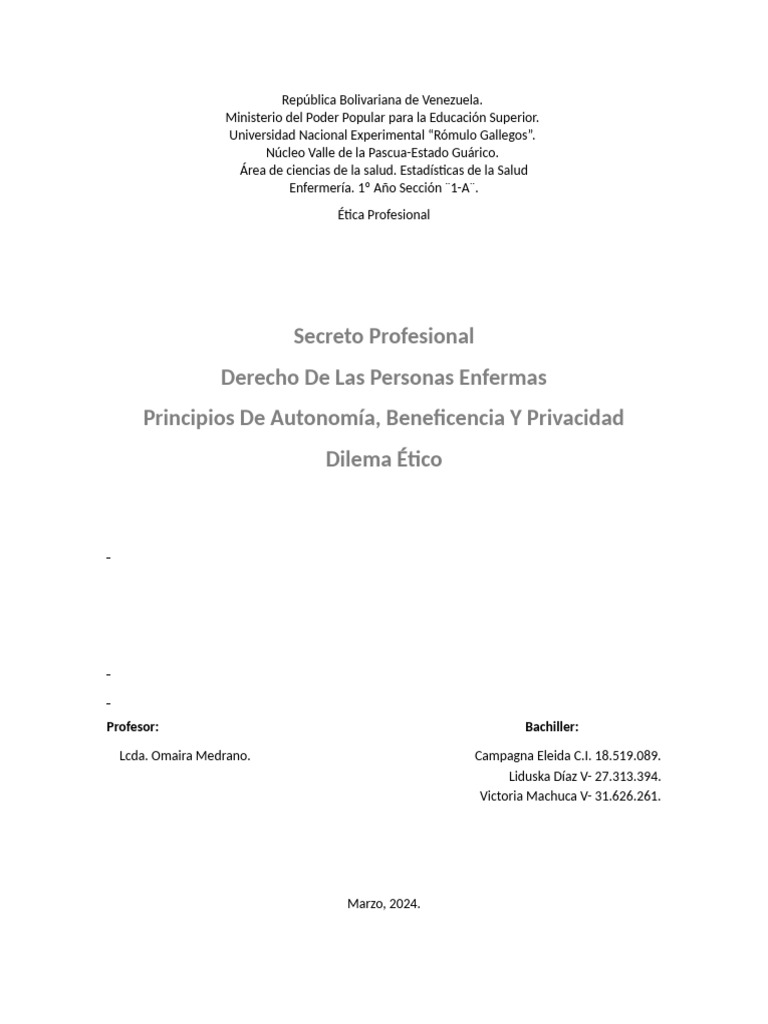 República Bolivariana de Venezuela.
Ministerio del Poder Popular para la Educación Superior.
Universidad Nacional Experimental "Rómulo Gallegos".
Núcleo Valle de la Pascua-Estado Guárico.
Área de ciencias de la salud. Estadísticas de la Salud
Enfermería. 1º Año Sección ¨1-A¨.

Ética Profesional

Secreto Profesional

Derecho De Las Personas Enfermas

Principios De Autonomía, Beneficencia Y Privacidad

Dilema Ético

-

-

-

Profesor:

Lcda. Omaira Medrano.

Bachiller:

Campagna Eleida C.I. 18.519.089.
Liduska Díaz V- 27.313.394.
Victoria Machuca V- 31.626.261.

Marzo, 2024.